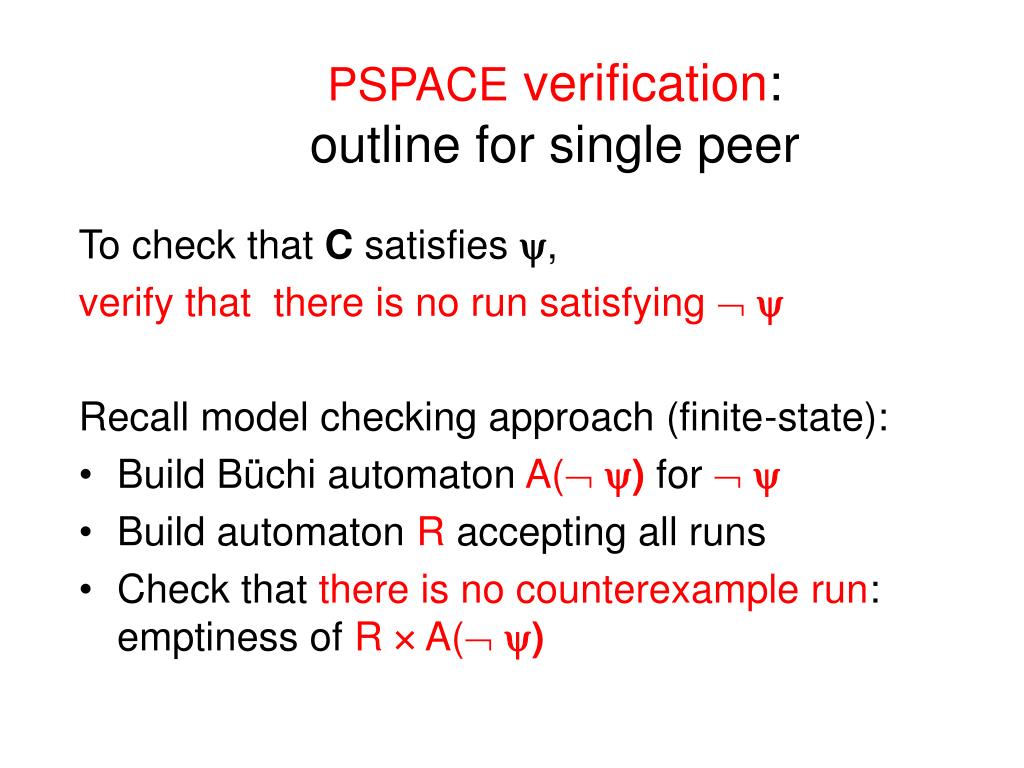 PSPACE verification:
outline for single peer

To check that **C** satisfies $\psi$,
verify that there is no run satisfying $\neg \psi$

Recall model checking approach (finite-state):
• Build Büchi automaton A($\neg \psi$) for $\neg \psi$
• Build automaton R accepting all runs
• Check that there is no counterexample run: emptiness of R $\times$ A($\neg \psi$)